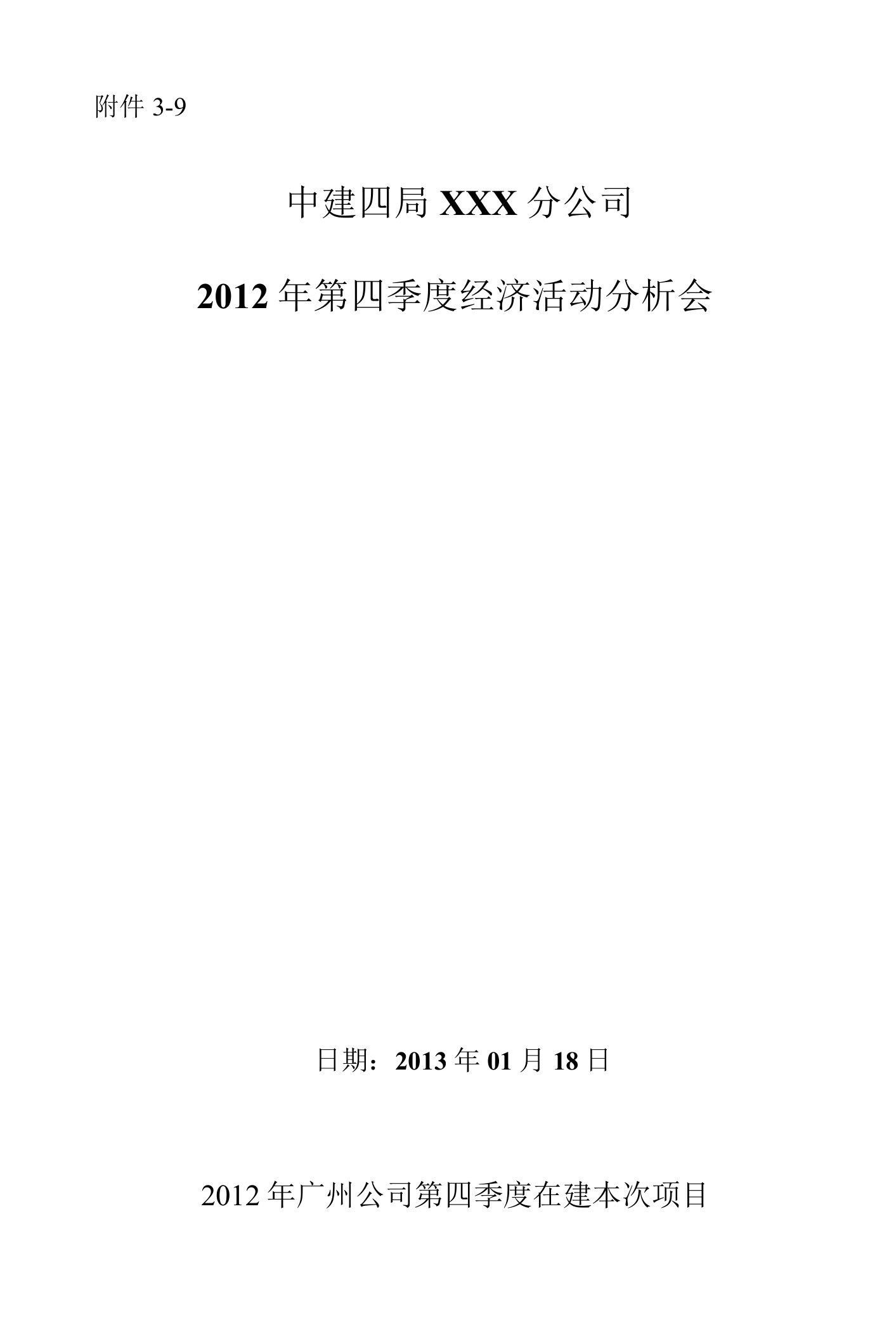 附件 3-9

中建四局 XXX 分公司

2012 年第四季度经济活动分析会

日期：2013 年 01 月 18 日

2012 年广州公司第四季度在建本次项目